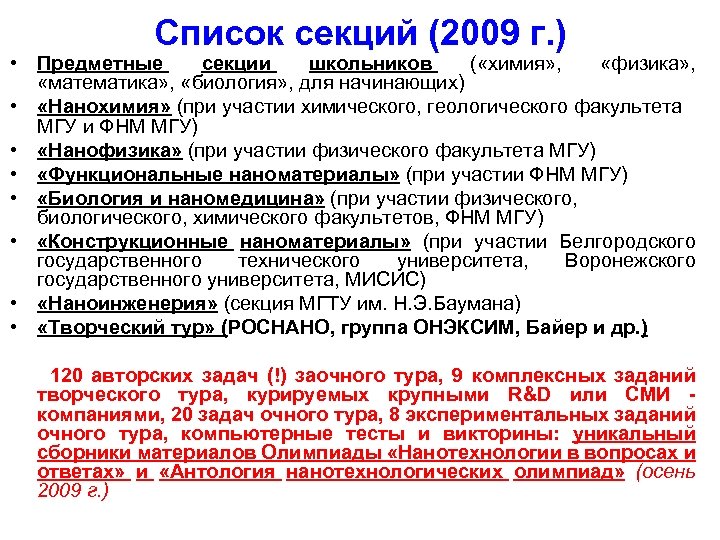 Список секций (2009 г.)

• Предметные секции школьников («химия», «физика», «математика», «биология», для начинающих)
• «Нанохимия» (при участии химического, геологического факультета МГУ и ФНМ МГУ)
• «Нанофизика» (при участии физического факультета МГУ)
• «Функциональные наноматериалы» (при участии ФНМ МГУ)
• «Биология и наномедицина» (при участии физического, биологического, химического факультетов, ФНМ МГУ)
• «Конструкционные наноматериалы» (при участии Белгородского государственного технического университета, Воронежского государственного университета, МИСИС)
• «Наноинженерия» (секция МГТУ им. Н.Э.Баумана)
• «Творческий тур» (РОСНАНО, группа ОНЭКСИМ, Байер и др.)

120 авторских задач (!) заочного тура, 9 комплексных заданий творческого тура, курируемых крупными R&D или СМИ - компаниями, 20 задач очного тура, 8 экспериментальных заданий очного тура, компьютерные тесты и викторины: уникальный сборники материалов Олимпиады «Нанотехнологии в вопросах и ответах» и «Антология нанотехнологических олимпиад» (осень 2009 г.)